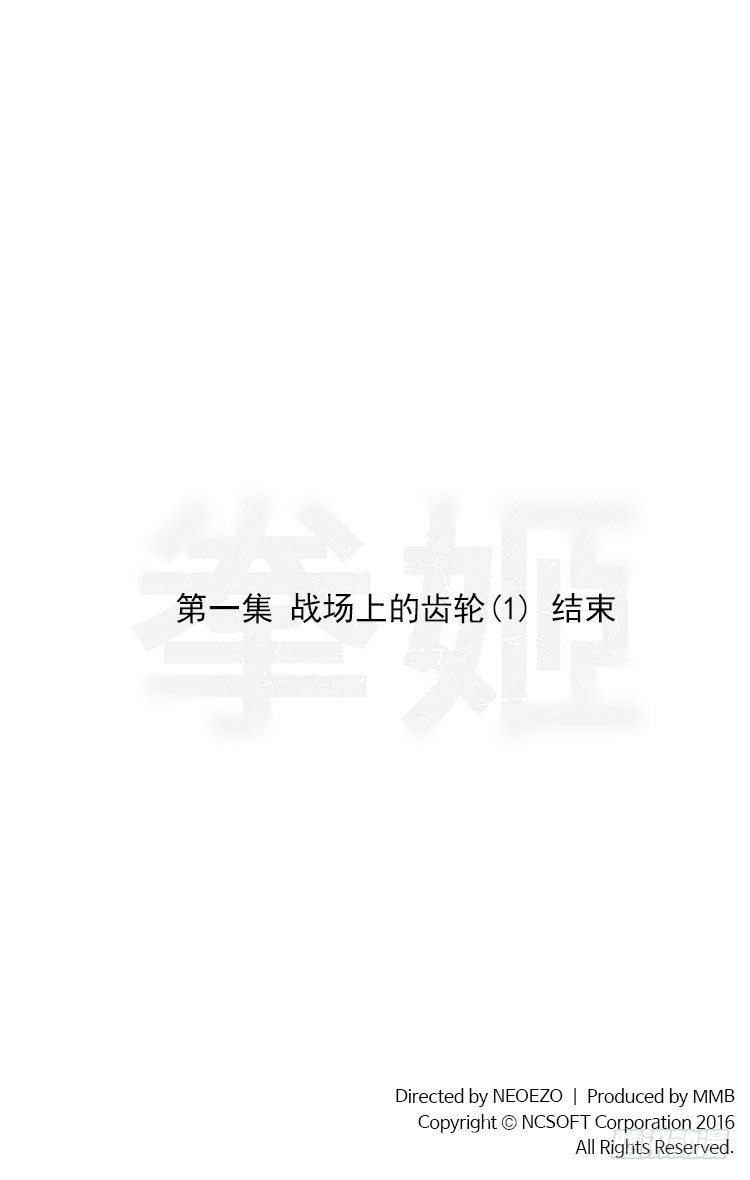 拳姬

第一集 战场上的齿轮(1) 结束

Directed by NEOEZO | Produced by MMB
Copyright © NCSOFT Corporation 2016
All Rights Reserved.